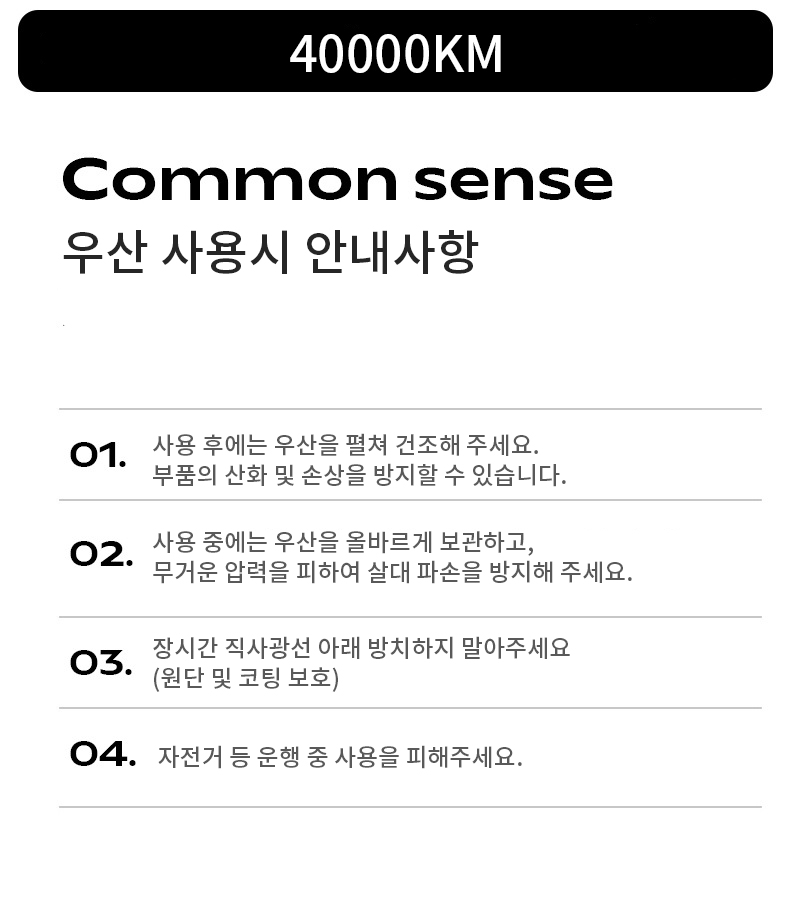 40000KM

Common sense
우산 사용시 안내사항

01. 사용 후에는 우산을 펼쳐 건조해 주세요.
부품의 산화 및 손상을 방지할 수 있습니다.

02. 사용 중에는 우산을 올바르게 보관하고,
무거운 압력을 피하여 살대 파손을 방지해 주세요.

03. 장시간 직사광선 아래 방치하지 말아주세요
(원단 및 코팅 보호)

04. 자전거 등 운행 중 사용을 피해주세요.